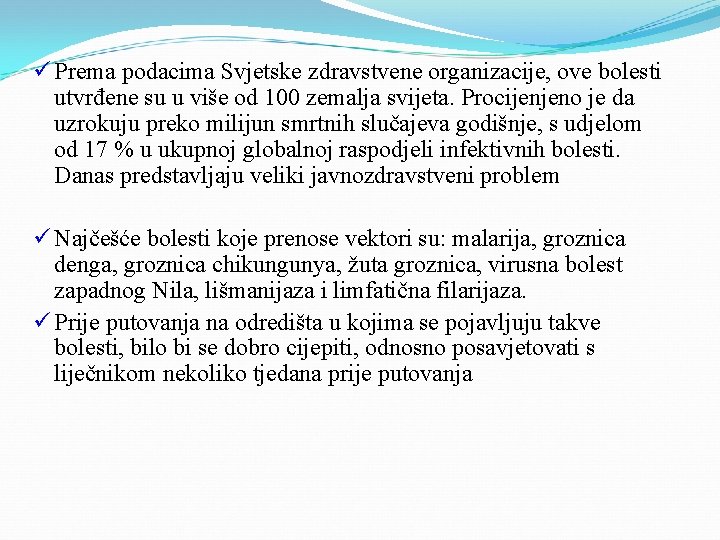 ✓ Prema podacima Svjetske zdravstvene organizacije, ove bolesti utvrđene su u više od 100 zemalja svijeta. Procijenjeno je da uzrokuju preko milijun smrtnih slučajeva godišnje, s udjelom od 17 % u ukupnoj globalnoj raspodjeli infektivnih bolesti. Danas predstavljaju veliki javnozdravstveni problem

✓ Najčešće bolesti koje prenose vektori su: malarija, groznica denga, groznica chikungunya, žuta groznica, virusna bolest zapadnog Nila, lišmanijaza i limfatična filarijaza.

✓ Prije putovanja na odredišta u kojima se pojavljuju takve bolesti, bilo bi se dobro cijepiti, odnosno posavjetovati s liječnikom nekoliko tjedana prije putovanja